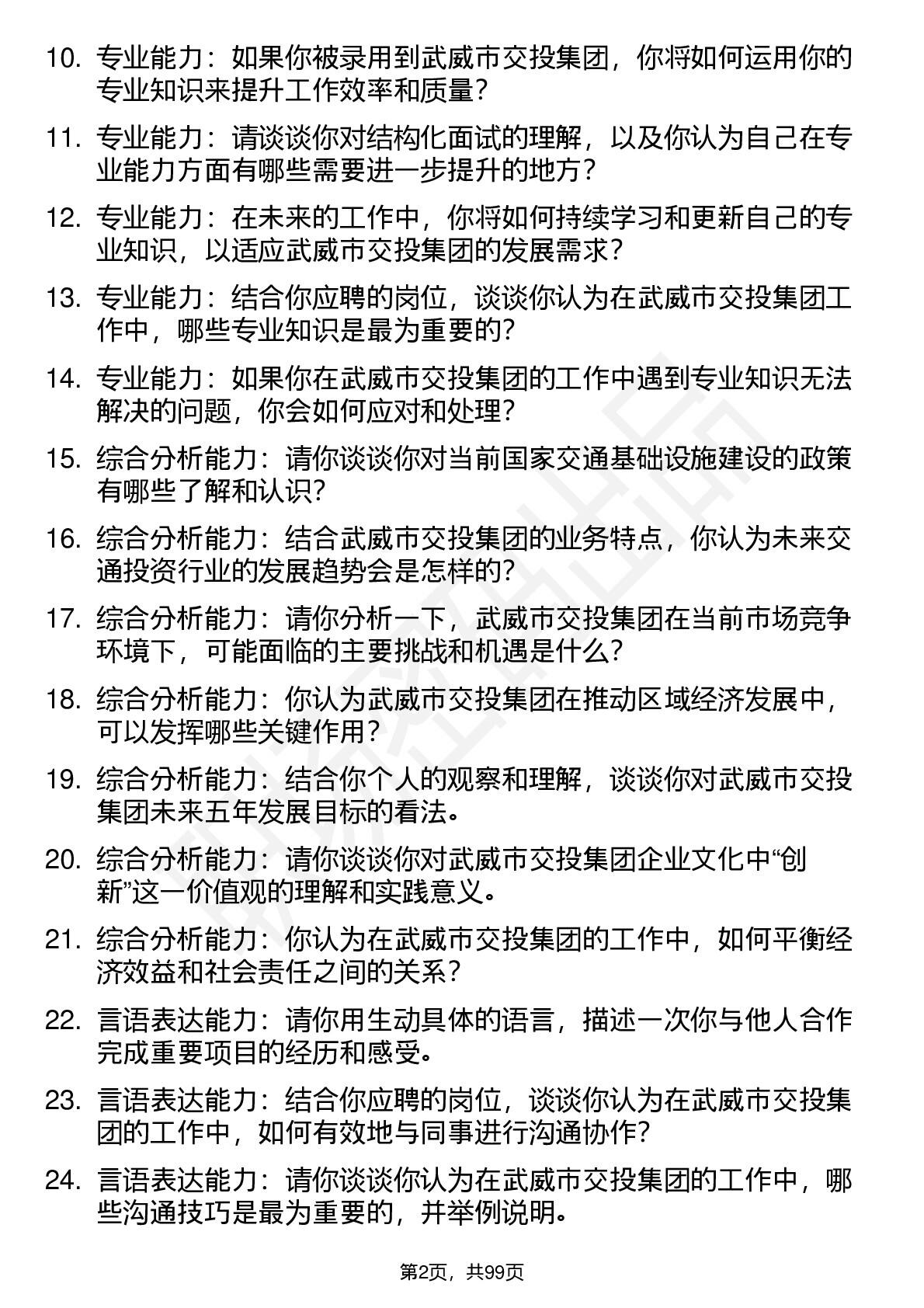 10. 专业能力：如果你被录用到武威市交投集团，你将如何运用你的专业知识来提升工作效率和质量？

11. 专业能力：请谈谈你对结构化面试的理解，以及你认为自己在专业能力方面有哪些需要进一步提升的地方？

12. 专业能力：在未来的工作中，你将如何持续学习和更新自己的专业知识，以适应武威市交投集团的发展需求？

13. 专业能力：结合你应聘的岗位，谈谈你认为在武威市交投集团工作中，哪些专业知识是最为重要的？

14. 专业能力：如果你在武威市交投集团的工作中遇到专业知识无法解决的问题，你会如何应对和处理？

15. 综合分析能力：请你谈谈你对当前国家交通基础设施建设的政策有哪些了解和认识？

16. 综合分析能力：结合武威市交投集团的业务特点，你认为未来交通投资行业的发展趋势会是怎样的？

17. 综合分析能力：请你分析一下，武威市交投集团在当前市场竞争环境下，可能面临的主要挑战和机遇是什么？

18. 综合分析能力：你认为武威市交投集团在推动区域经济发展中，可以发挥哪些关键作用？

19. 综合分析能力：结合你个人的观察和理解，谈谈你对武威市交投集团未来五年发展目标的看法。

20. 综合分析能力：请你谈谈你对武威市交投集团企业文化中“创新”这一价值观的理解和实践意义。

21. 综合分析能力：你认为在武威市交投集团的工作中，如何平衡经济效益和社会责任之间的关系？

22. 言语表达能力：请你用生动具体的语言，描述一次你与他人合作完成重要项目的经历和感受。

23. 言语表达能力：结合你应聘的岗位，谈谈你认为在武威市交投集团的工作中，如何有效地与同事进行沟通协作？

24. 言语表达能力：请你谈谈你认为在武威市交投集团的工作中，哪些沟通技巧是最为重要的，并举例说明。

第2页，共99页